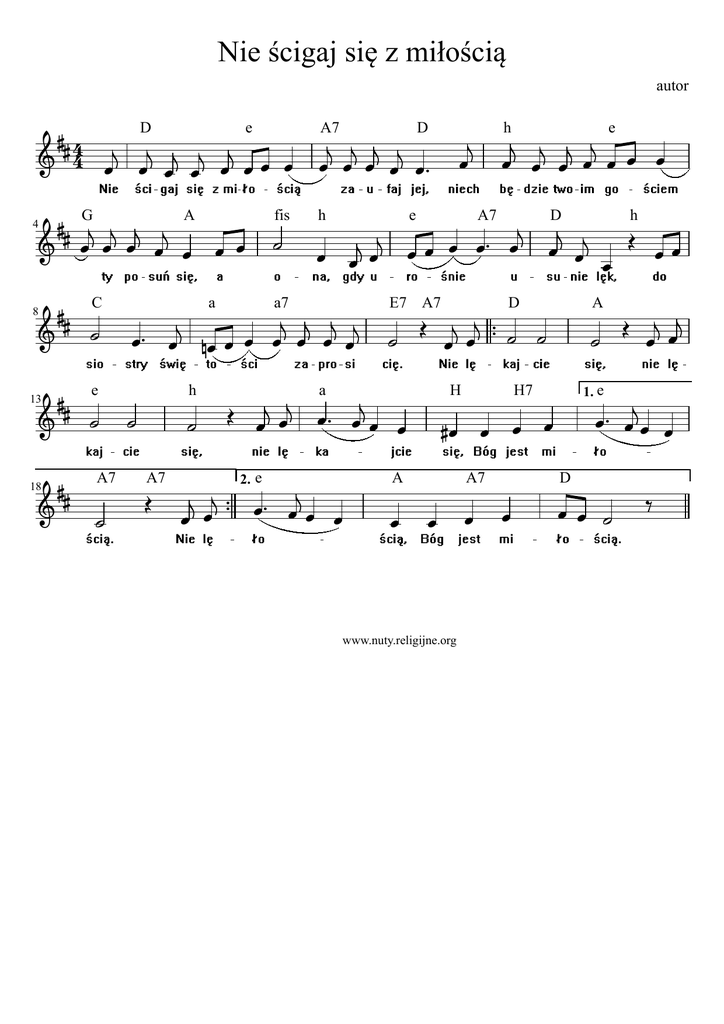 Nie ścigaj się z miłością

autor

D e A7 D h e

Nie ści - gaj się z mi - ło - ścią za - u - faj jej, niech bę - dzie two - im go - ściem

4 G A fis h e A7 D h

ty po - suń się, a o - na, gdy u - ro - śnie u - su - nie lęk, do

8 C a a7 E7 A7 D A

sio - stry świę - to - ści za - pro - si cię. Nie lę - kaj - cie się, nie lę -

13 e h a H H7 1. e

kaj - cie się, nie lę - ka - jcie się, Bóg jest mi - ło -

18 A7 A7 2. e A A7 D

ścią. Nie lę - ło - ścią, Bóg jest mi - ło - ścią.

www.nuty.religijne.org